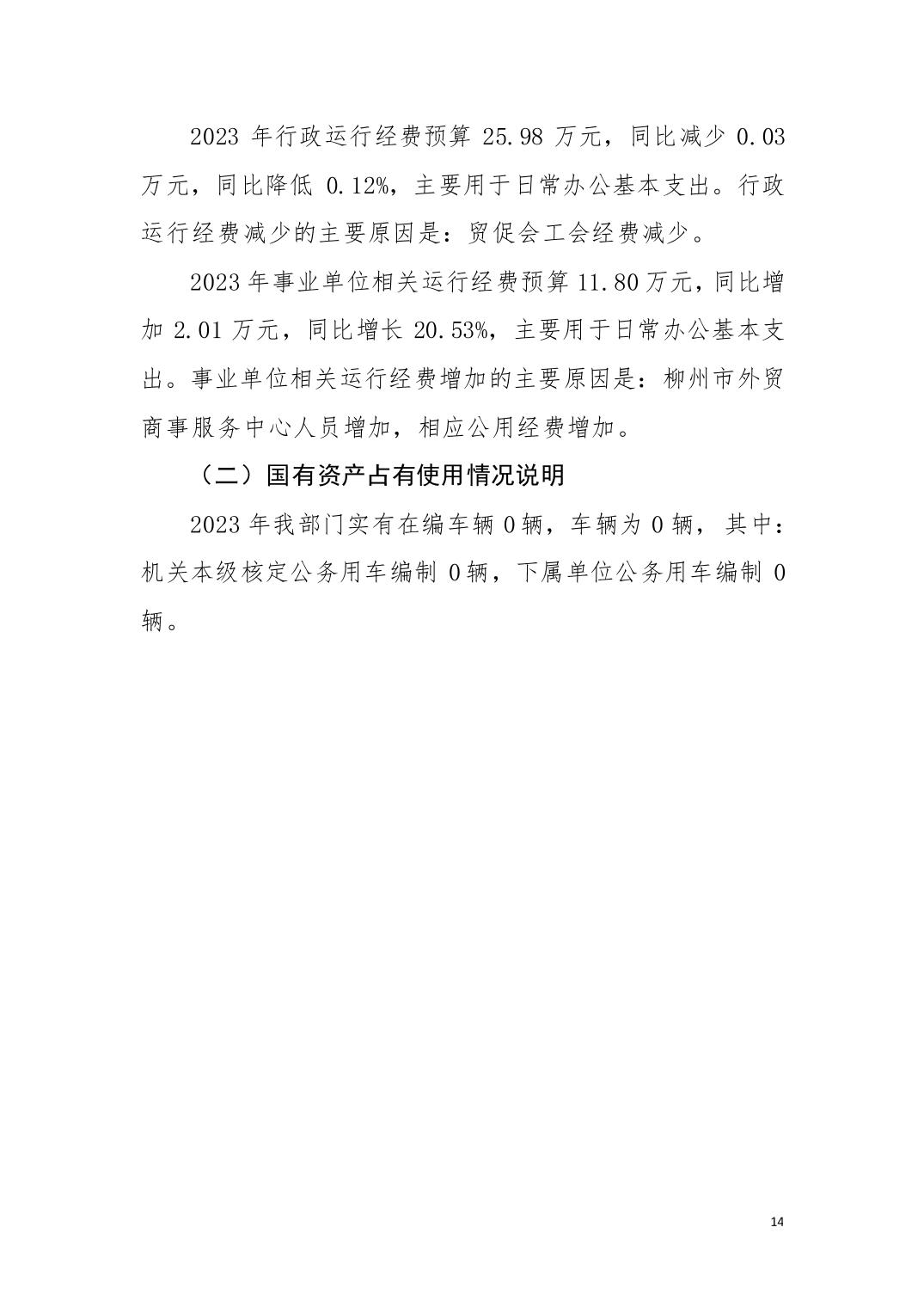 2023 年行政运行经费预算 25.98 万元，同比减少 0.03 万元，同比降低 0.12%，主要用于日常办公基本支出。行政运行经费减少的主要原因是：贸促会工会经费减少。

2023 年事业单位相关运行经费预算 11.80 万元，同比增加 2.01 万元，同比增长 20.53%，主要用于日常办公基本支出。事业单位相关运行经费增加的主要原因是：柳州市外贸商事服务中心人员增加，相应公用经费增加。

（二）国有资产占有使用情况说明

2023 年我部门实有在编车辆 0 辆，车辆为 0 辆，其中：机关本级核定公务用车编制 0 辆，下属单位公务用车编制 0 辆。

14